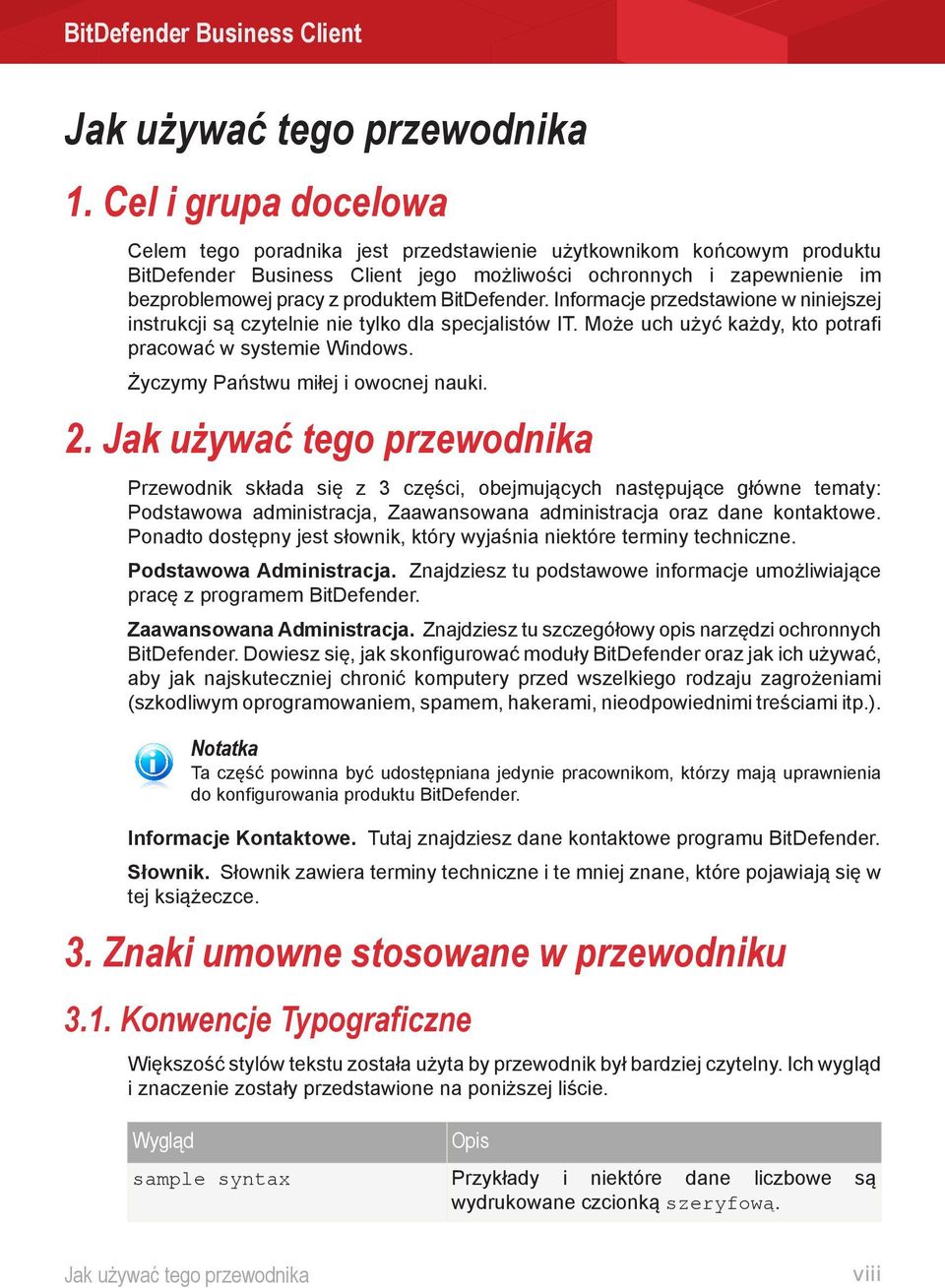 BitDefender Business Client

Jak używać tego przewodnika

1. Cel i grupa docelowa

Celem tego poradnika jest przedstawienie użytkownikom końcowym produktu BitDefender Business Client jego możliwości ochronnych i zapewnienie im bezproblemowej pracy z produktem BitDefender. Informacje przedstawione w niniejszej instrukcji są czytelnie nie tylko dla specjalistów IT. Może uch użyć każdy, kto potrafi pracować w systemie Windows.

Życzymy Państwu miłej i owocnej nauki.

2. Jak używać tego przewodnika

Przewodnik składa się z 3 części, obejmujących następujące główne tematy: Podstawowa administracja, Zaawansowana administracja oraz dane kontaktowe. Ponadto dostępny jest słownik, który wyjaśnia niektóre terminy techniczne.

Podstawowa Administracja. Znajdziesz tu podstawowe informacje umożliwiające pracę z programem BitDefender.

Zaawansowana Administracja. Znajdziesz tu szczegółowy opis narzędzi ochronnych BitDefender. Dowiesz się, jak skonfigurować moduły BitDefender oraz jak ich używać, aby jak najskuteczniej chronić komputery przed wszelkiego rodzaju zagrożeniami (szkodliwym oprogramowaniem, spamem, hakerami, nieodpowiednimi treściami itp.).

Notatka
Ta część powinna być udostępniana jedynie pracownikom, którzy mają uprawnienia do konfigurowania produktu BitDefender.

Informacje Kontaktowe. Tutaj znajdziesz dane kontaktowe programu BitDefender.

Słownik. Słownik zawiera terminy techniczne i te mniej znane, które pojawiają się w tej książeczce.

3. Znaki umowne stosowane w przewodniku

3.1. Konwencje Typograficzne

Większość stylów tekstu została użyta by przewodnik był bardziej czytelny. Ich wygląd i znaczenie zostały przedstawione na poniższej liście.

| Wygląd | Opis |
|---|---|
| sample syntax | Przykłady i niektóre dane liczbowe są wydrukowane czcionką szeryfową. |

Jak używać tego przewodnika
viii